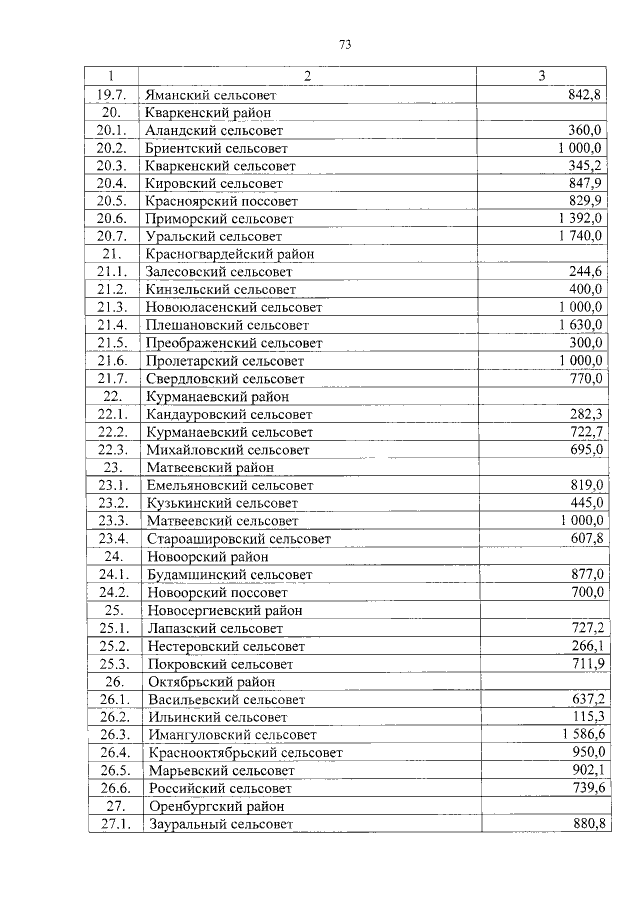 73

| 1 | 2 | 3 |
|---|---|---|
| 19.7. | Яманский сельсовет | 842,8 |
| 20. | Кваркенский район | |
| 20.1. | Аландский сельсовет | 360,0 |
| 20.2. | Бриентский сельсовет | 1 000,0 |
| 20.3. | Кваркенский сельсовет | 345,2 |
| 20.4. | Кировский сельсовет | 847,9 |
| 20.5. | Красноярский поссовет | 829,9 |
| 20.6. | Приморский сельсовет | 1 392,0 |
| 20.7. | Уральский сельсовет | 1 740,0 |
| 21. | Красногвардейский район | |
| 21.1. | Залесовский сельсовет | 244,6 |
| 21.2. | Кинзельский сельсовет | 400,0 |
| 21.3. | Новоюласенский сельсовет | 1 000,0 |
| 21.4. | Плешановский сельсовет | 1 630,0 |
| 21.5. | Преображенский сельсовет | 300,0 |
| 21.6. | Пролетарский сельсовет | 1 000,0 |
| 21.7. | Свердловский сельсовет | 770,0 |
| 22. | Курманаевский район | |
| 22.1. | Кандауровский сельсовет | 282,3 |
| 22.2. | Курманаевский сельсовет | 722,7 |
| 22.3. | Михайловский сельсовет | 695,0 |
| 23. | Матвеевский район | |
| 23.1. | Емельяновский сельсовет | 819,0 |
| 23.2. | Кузькинский сельсовет | 445,0 |
| 23.3. | Матвеевский сельсовет | 1 000,0 |
| 23.4. | Староашировский сельсовет | 607,8 |
| 24. | Новоорский район | |
| 24.1. | Будамшинский сельсовет | 877,0 |
| 24.2. | Новоорский поссовет | 700,0 |
| 25. | Новосергиевский район | |
| 25.1. | Лапазский сельсовет | 727,2 |
| 25.2. | Нестеровский сельсовет | 266,1 |
| 25.3. | Покровский сельсовет | 711,9 |
| 26. | Октябрьский район | |
| 26.1. | Васильевский сельсовет | 637,2 |
| 26.2. | Ильинский сельсовет | 115,3 |
| 26.3. | Имангуловский сельсовет | 1 586,6 |
| 26.4. | Краснооктябрьский сельсовет | 950,0 |
| 26.5. | Марьевский сельсовет | 902,1 |
| 26.6. | Российский сельсовет | 739,6 |
| 27. | Оренбургский район | |
| 27.1. | Зауральный сельсовет | 880,8 |